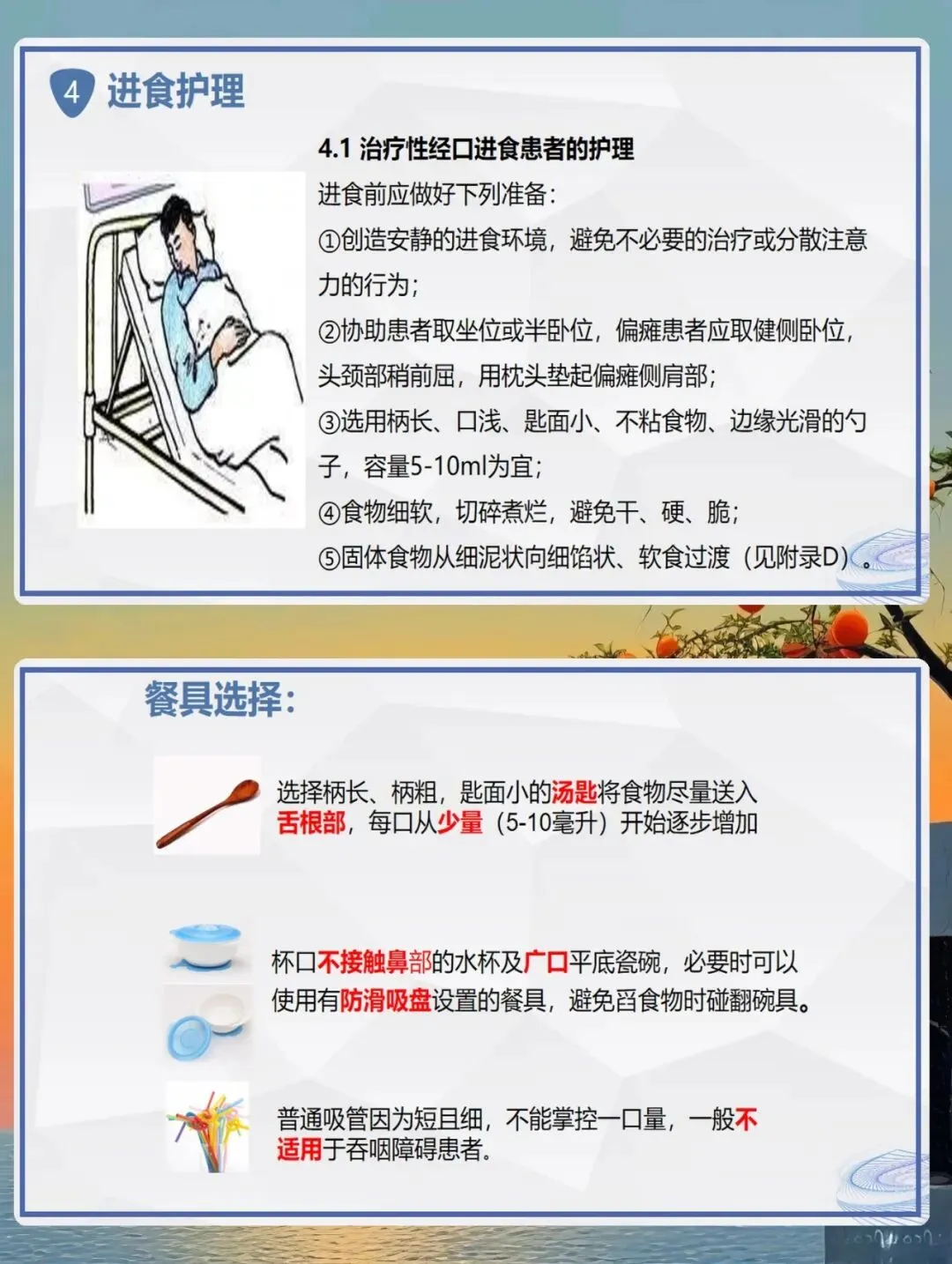 4 进食护理

4.1 治疗性经口进食患者的护理

进食前应做好下列准备：

①创造安静的进食环境，避免不必要的治疗或分散注意力的行为；

②协助患者取坐位或半卧位，偏瘫患者应取健侧卧位，头颈部稍前屈，用枕头垫起偏瘫侧肩部；

③选用柄长、口浅、匙面小、不粘食物、边缘光滑的勺子，容量5-10ml为宜；

④食物细软，切碎煮烂，避免干、硬、脆；

⑤固体食物从细泥状向细馅状、软食过渡（见附录D）。

餐具选择：

选择柄长、柄粗，匙面小的汤匙将食物尽量送入舌根部，每口从少量（5-10毫升）开始逐步增加

杯口不接触鼻部的水杯及广口平底瓷碗，必要时可以使用有防滑吸盘设置的餐具，避免舀食物时碰翻碗具。

普通吸管因为短且细，不能掌控一口量，一般不适用于吞咽障碍患者。